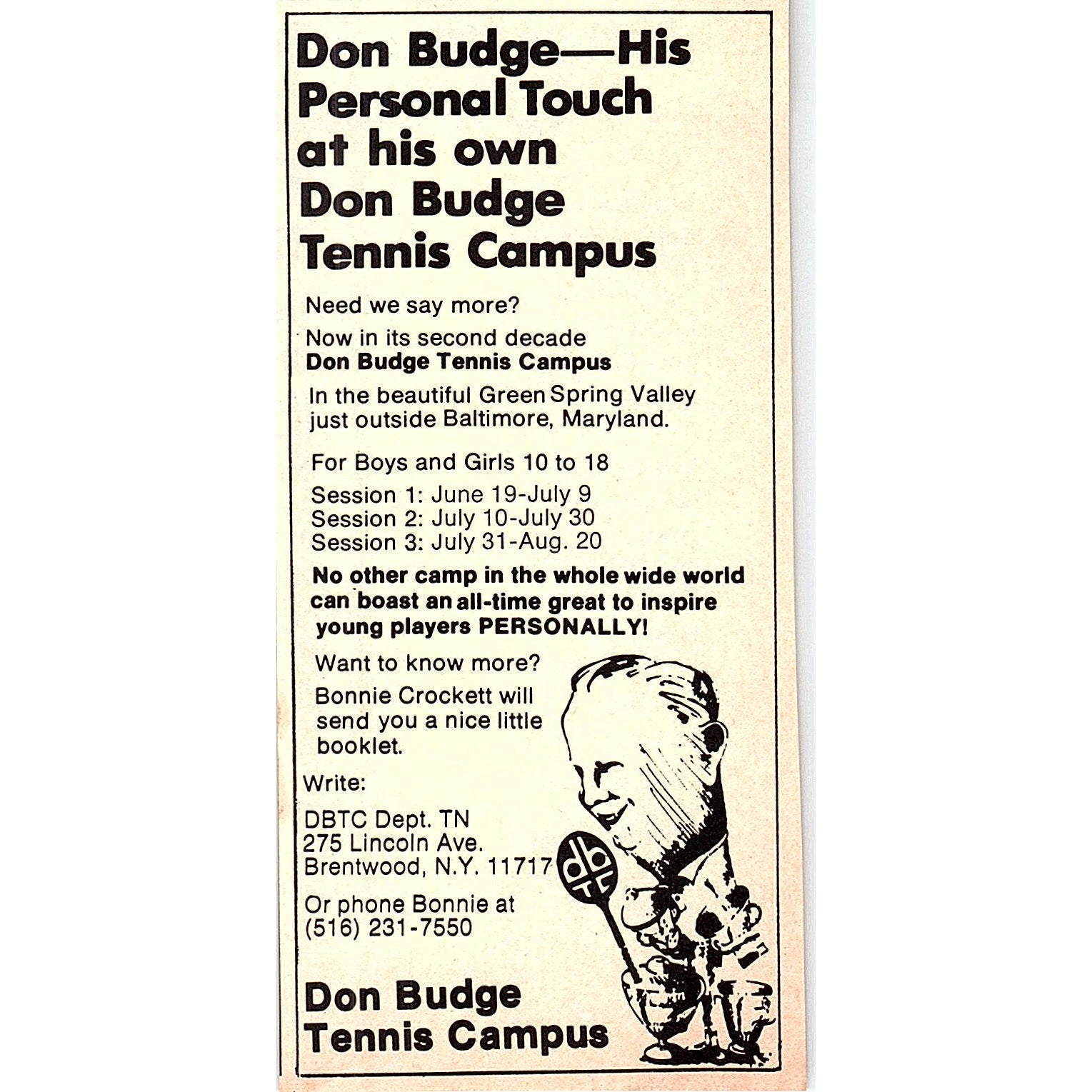 Don Budge—His Personal Touch at his own Don Budge Tennis Campus

Need we say more?

Now in its second decade
Don Budge Tennis Campus

In the beautiful Green Spring Valley just outside Baltimore, Maryland.

For Boys and Girls 10 to 18

Session 1: June 19-July 9
Session 2: July 10-July 30
Session 3: July 31-Aug. 20

No other camp in the whole wide world can boast an all-time great to inspire young players PERSONALLY!

Want to know more?

Bonnie Crockett will send you a nice little booklet.

Write:

DBTC Dept. TN
275 Lincoln Ave.
Brentwood, N.Y. 11717

Or phone Bonnie at
(516) 231-7550

dbtc

Don Budge
Tennis Campus